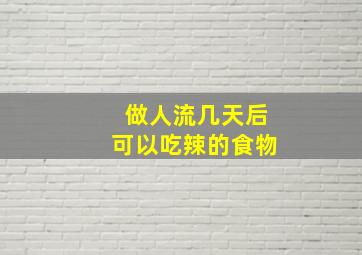 做人流几天后
可以吃辣的食物